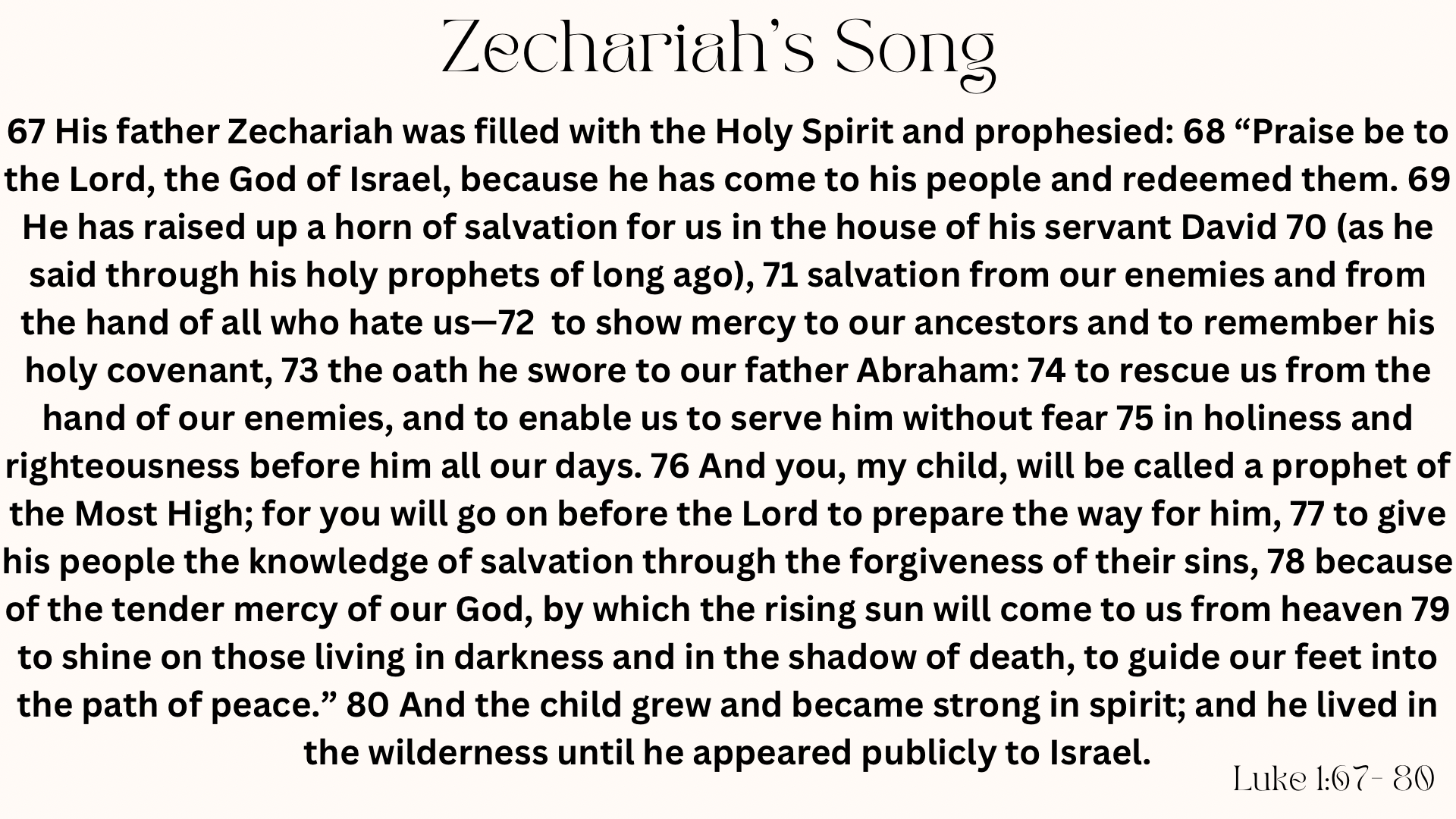 Zechariah's Song

67 His father Zechariah was filled with the Holy Spirit and prophesied: 68 “Praise be to the Lord, the God of Israel, because he has come to his people and redeemed them. 69 He has raised up a horn of salvation for us in the house of his servant David 70 (as he said through his holy prophets of long ago), 71 salvation from our enemies and from the hand of all who hate us—72 to show mercy to our ancestors and to remember his holy covenant, 73 the oath he swore to our father Abraham: 74 to rescue us from the hand of our enemies, and to enable us to serve him without fear 75 in holiness and righteousness before him all our days. 76 And you, my child, will be called a prophet of the Most High; for you will go on before the Lord to prepare the way for him, 77 to give his people the knowledge of salvation through the forgiveness of their sins, 78 because of the tender mercy of our God, by which the rising sun will come to us from heaven 79 to shine on those living in darkness and in the shadow of death, to guide our feet into the path of peace.” 80 And the child grew and became strong in spirit; and he lived in the wilderness until he appeared publicly to Israel.

Luke 1:67- 80